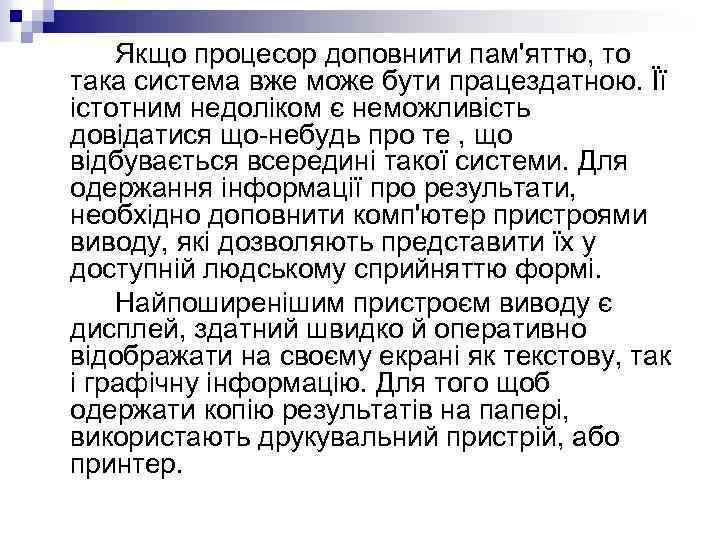 Якщо процесор доповнити пам'яттю, то така система вже може бути працездатною. Її істотним недоліком є неможливість довідатися що-небудь про те , що відбувається всередині такої системи. Для одержання інформації про результати, необхідно доповнити комп'ютер пристроями виводу, які дозволяють представити їх у доступній людському сприйняттю формі.

Найпоширенішим пристроєм виводу є дисплей, здатний швидко й оперативно відображати на своєму екрані як текстову, так і графічну інформацію. Для того щоб одержати копію результатів на папері, використають друкувальний пристрій, або принтер.